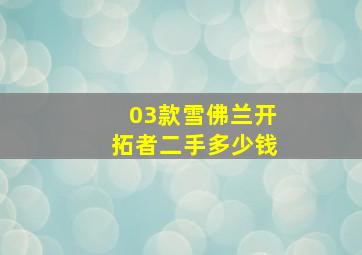 03款雪佛兰开拓者二手多少钱